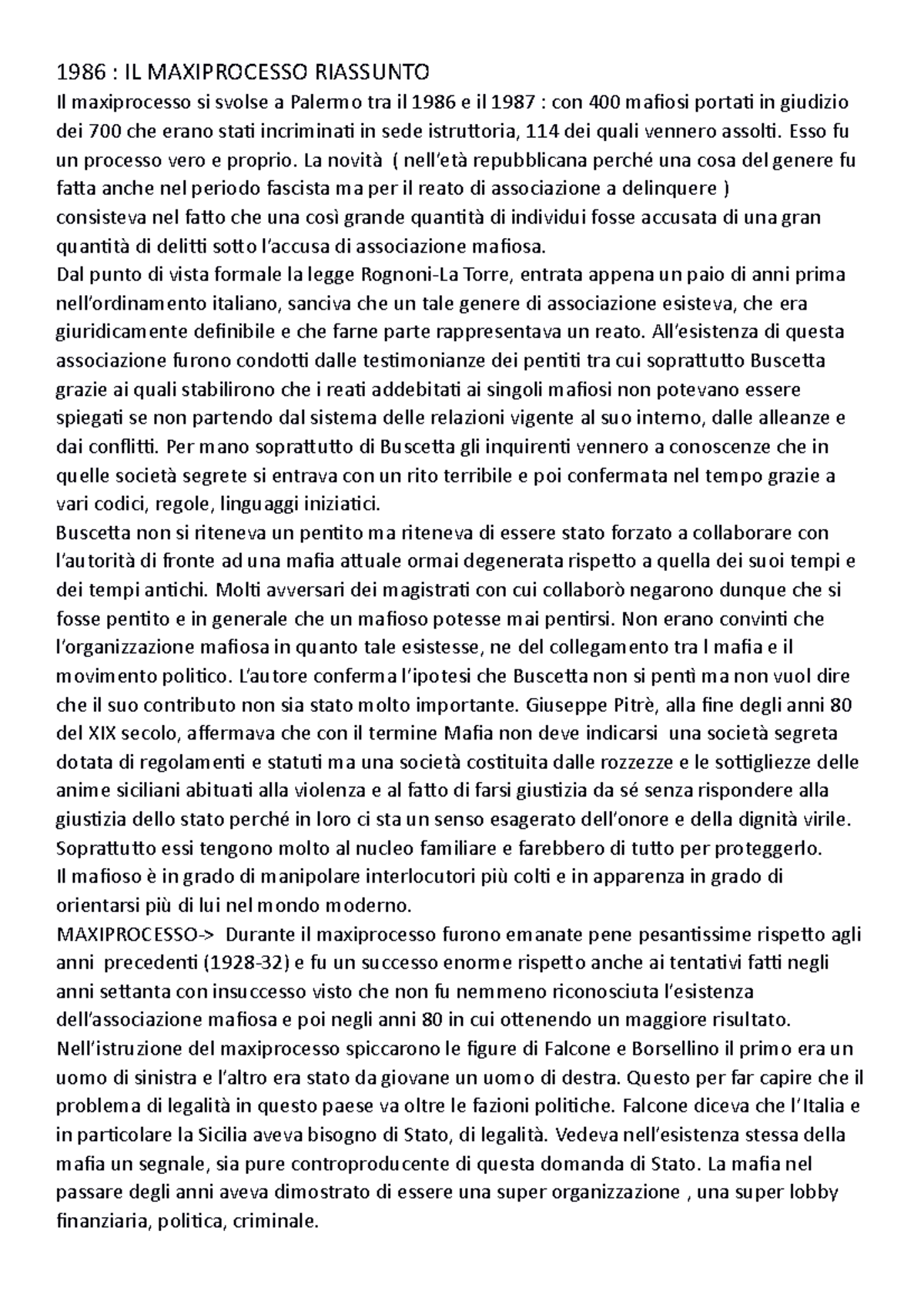 1986 : IL MAXIPROCESSO RIASSUNTO

Il maxiprocesso si svolse a Palermo tra il 1986 e il 1987 : con 400 mafiosi portati in giudizio dei 700 che erano stati incriminati in sede istruttoria, 114 dei quali vennero assolti. Esso fu un processo vero e proprio. La novità ( nell'età repubblicana perché una cosa del genere fu fatta anche nel periodo fascista ma per il reato di associazione a delinquere ) consisteva nel fatto che una così grande quantità di individui fosse accusata di una gran quantità di delitti sotto l'accusa di associazione mafiosa.

Dal punto di vista formale la legge Rognoni-La Torre, entrata appena un paio di anni prima nell'ordinamento italiano, sanciva che un tale genere di associazione esisteva, che era giuridicamente definibile e che farne parte rappresentava un reato. All'esistenza di questa associazione furono condotti dalle testimonianze dei pentiti tra cui soprattutto Buscetta grazie ai quali stabilirono che i reati addebitati ai singoli mafiosi non potevano essere spiegati se non partendo dal sistema delle relazioni vigente al suo interno, dalle alleanze e dai conflitti. Per mano soprattutto di Buscetta gli inquirenti vennero a conoscenze che in quelle società segrete si entrava con un rito terribile e poi confermata nel tempo grazie a vari codici, regole, linguaggi iniziatici.

Buscetta non si riteneva un pentito ma riteneva di essere stato forzato a collaborare con l'autorità di fronte ad una mafia attuale ormai degenerata rispetto a quella dei suoi tempi e dei tempi antichi. Molti avversari dei magistrati con cui collaborò negarono dunque che si fosse pentito e in generale che un mafioso potesse mai pentirsi. Non erano convinti che l'organizzazione mafiosa in quanto tale esistesse, ne del collegamento tra l mafia e il movimento politico. L'autore conferma l'ipotesi che Buscetta non si pentì ma non vuol dire che il suo contributo non sia stato molto importante. Giuseppe Pitrè, alla fine degli anni 80 del XIX secolo, affermava che con il termine Mafia non deve indicarsi una società segreta dotata di regolamenti e statuti ma una società costituita dalle rozzezze e le sottigliezze delle anime siciliani abituati alla violenza e al fatto di farsi giustizia da sé senza rispondere alla giustizia dello stato perché in loro ci sta un senso esagerato dell'onore e della dignità virile. Soprattutto essi tengono molto al nucleo familiare e farebbero di tutto per proteggerlo.

Il mafioso è in grado di manipolare interlocutori più colti e in apparenza in grado di orientarsi più di lui nel mondo moderno.

MAXIPROCESSO-> Durante il maxiprocesso furono emanate pene pesantissime rispetto agli anni precedenti (1928-32) e fu un successo enorme rispetto anche ai tentativi fatti negli anni settanta con insuccesso visto che non fu nemmeno riconosciuta l'esistenza dell'associazione mafiosa e poi negli anni 80 in cui ottenendo un maggiore risultato.

Nell'istruzione del maxiprocesso spiccarono le figure di Falcone e Borsellino il primo era un uomo di sinistra e l'altro era stato da giovane un uomo di destra. Questo per far capire che il problema di legalità in questo paese va oltre le fazioni politiche. Falcone diceva che l'Italia e in particolare la Sicilia aveva bisogno di Stato, di legalità. Vedeva nell'esistenza stessa della mafia un segnale, sia pure controproducente di questa domanda di Stato. La mafia nel passare degli anni aveva dimostrato di essere una super organizzazione , una super lobby finanziaria, politica, criminale.